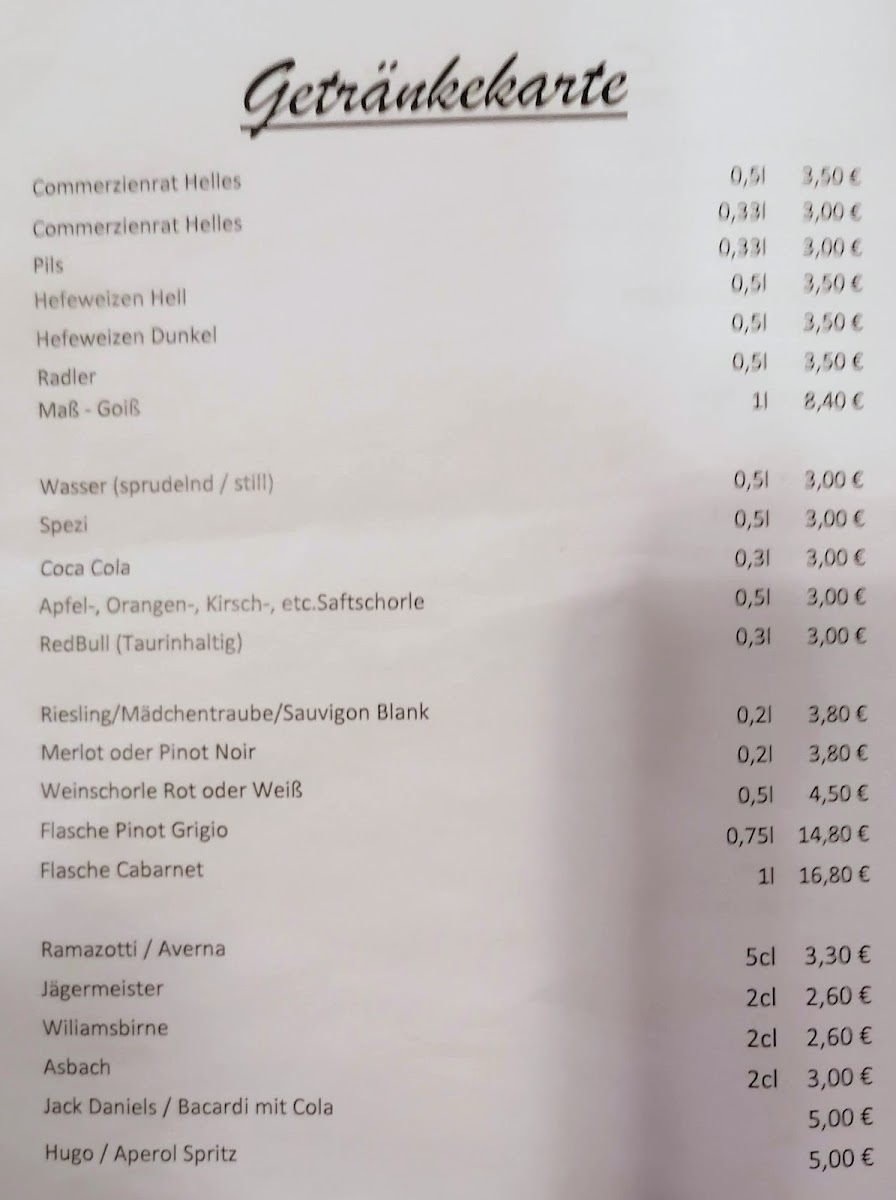 Getränkekarte

| | | |
|---|---|---|
| Commerzienrat Helles | 0,5l | 3,50 € |
| Commerzienrat Helles | 0,33l | 3,00 € |
| Pils | 0,33l | 3,00 € |
| Hefeweizen Hell | 0,5l | 3,50 € |
| Hefeweizen Dunkel | 0,5l | 3,50 € |
| Radler | 0,5l | 3,50 € |
| Maß - Goiß | 1l | 8,40 € |

| | | |
|---|---|---|
| Wasser (sprudelnd / still) | 0,5l | 3,00 € |
| Spezi | 0,5l | 3,00 € |
| Coca Cola | 0,3l | 3,00 € |
| Apfel-, Orangen-, Kirsch-, etc.Saftschorle | 0,5l | 3,00 € |
| RedBull (Taurinhaltig) | 0,3l | 3,00 € |

| | | |
|---|---|---|
| Riesling/Mädchentraube/Sauvigon Blank | 0,2l | 3,80 € |
| Merlot oder Pinot Noir | 0,2l | 3,80 € |
| Weinschorle Rot oder Weiß | 0,5l | 4,50 € |
| Flasche Pinot Grigio | 0,75l | 14,80 € |
| Flasche Cabarnet | 1l | 16,80 € |

| | | |
|---|---|---|
| Ramazotti / Averna | 5cl | 3,30 € |
| Jägermeister | 2cl | 2,60 € |
| Wiliamsbirne | 2cl | 2,60 € |
| Asbach | 2cl | 3,00 € |
| Jack Daniels / Bacardi mit Cola | | 5,00 € |
| Hugo / Aperol Spritz | | 5,00 € |